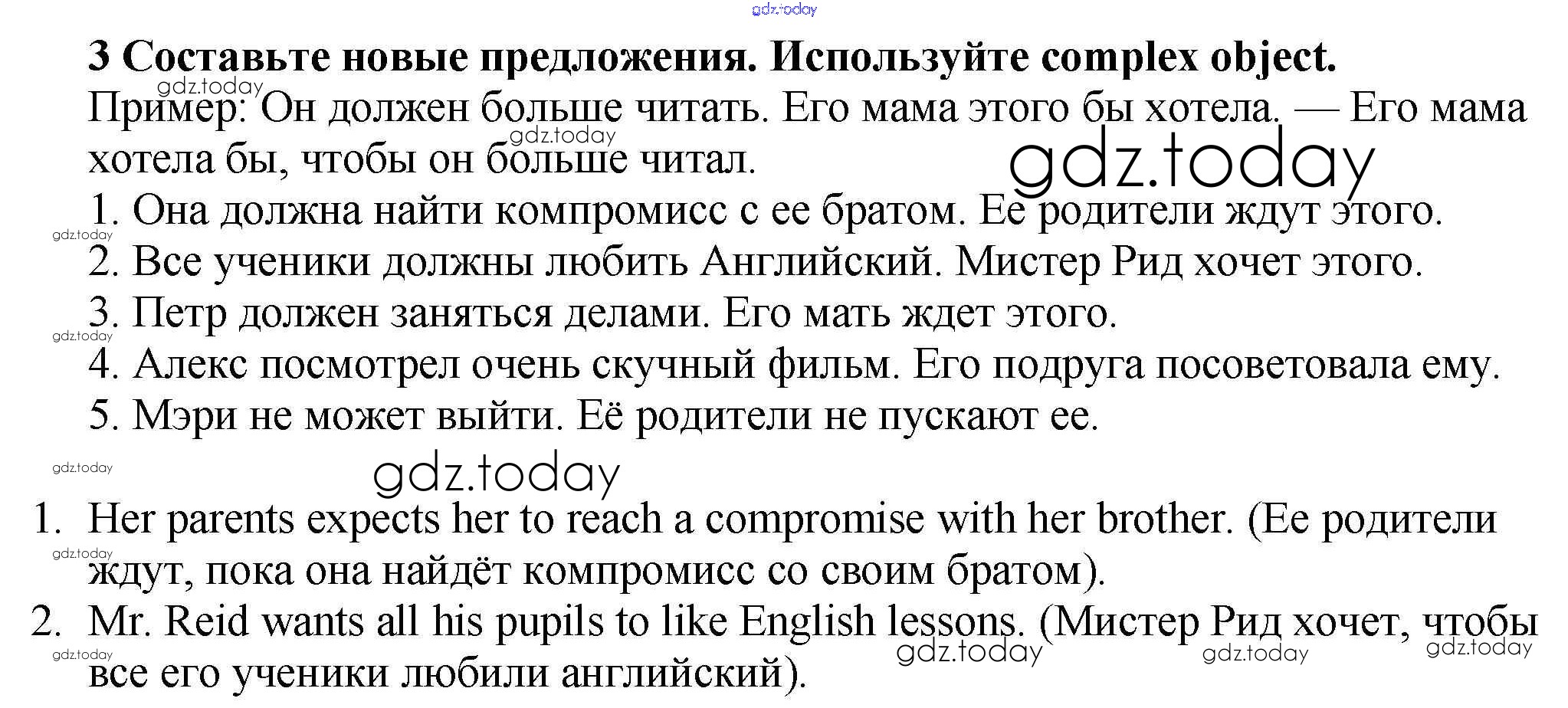 3 Составьте новые предложения. Используйте complex object.

Пример: Он должен больше читать. Его мама этого бы хотела. — Его мама хотела бы, чтобы он больше читал.

1. Она должна найти компромисс с ее братом. Ее родители ждут этого.
2. Все ученики должны любить Английский. Мистер Рид хочет этого.
3. Петр должен заняться делами. Его мать ждет этого.
4. Алекс посмотрел очень скучный фильм. Его подруга посоветовала ему.
5. Мэри не может выйти. Её родители не пускают ее.

1. Her parents expects her to reach a compromise with her brother. (Ее родители ждут, пока она найдёт компромисс со своим братом).
2. Mr. Reid wants all his pupils to like English lessons. (Мистер Рид хочет, чтобы все его ученики любили английский).

gdz.today